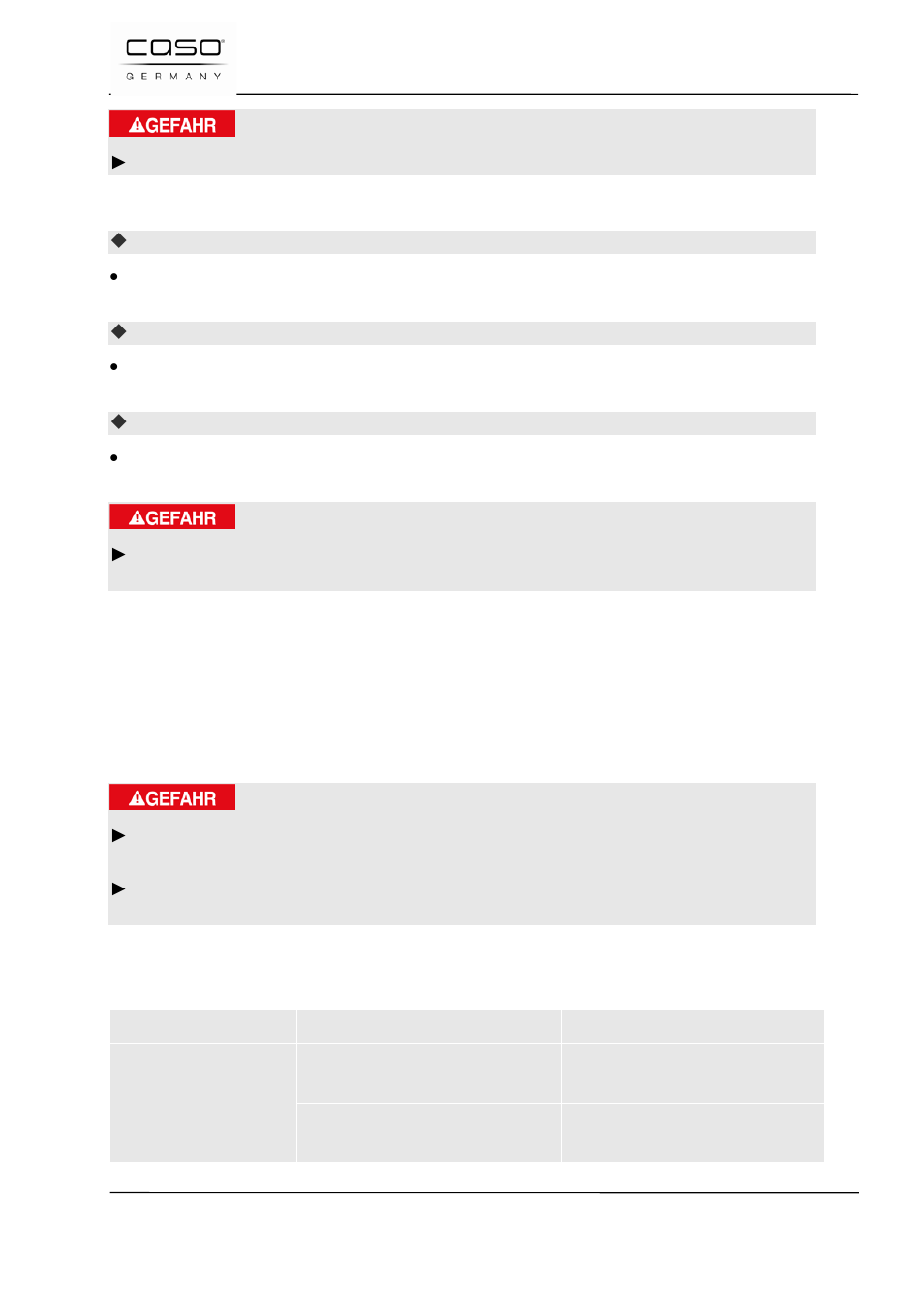 caso
GERMANY

GEFAHR

GEFAHR

GEFAHR